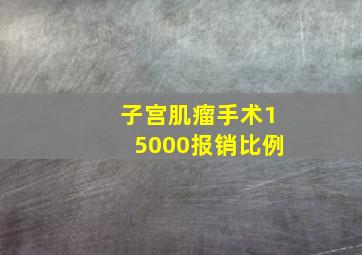 子宫肌瘤手术15000报销比例